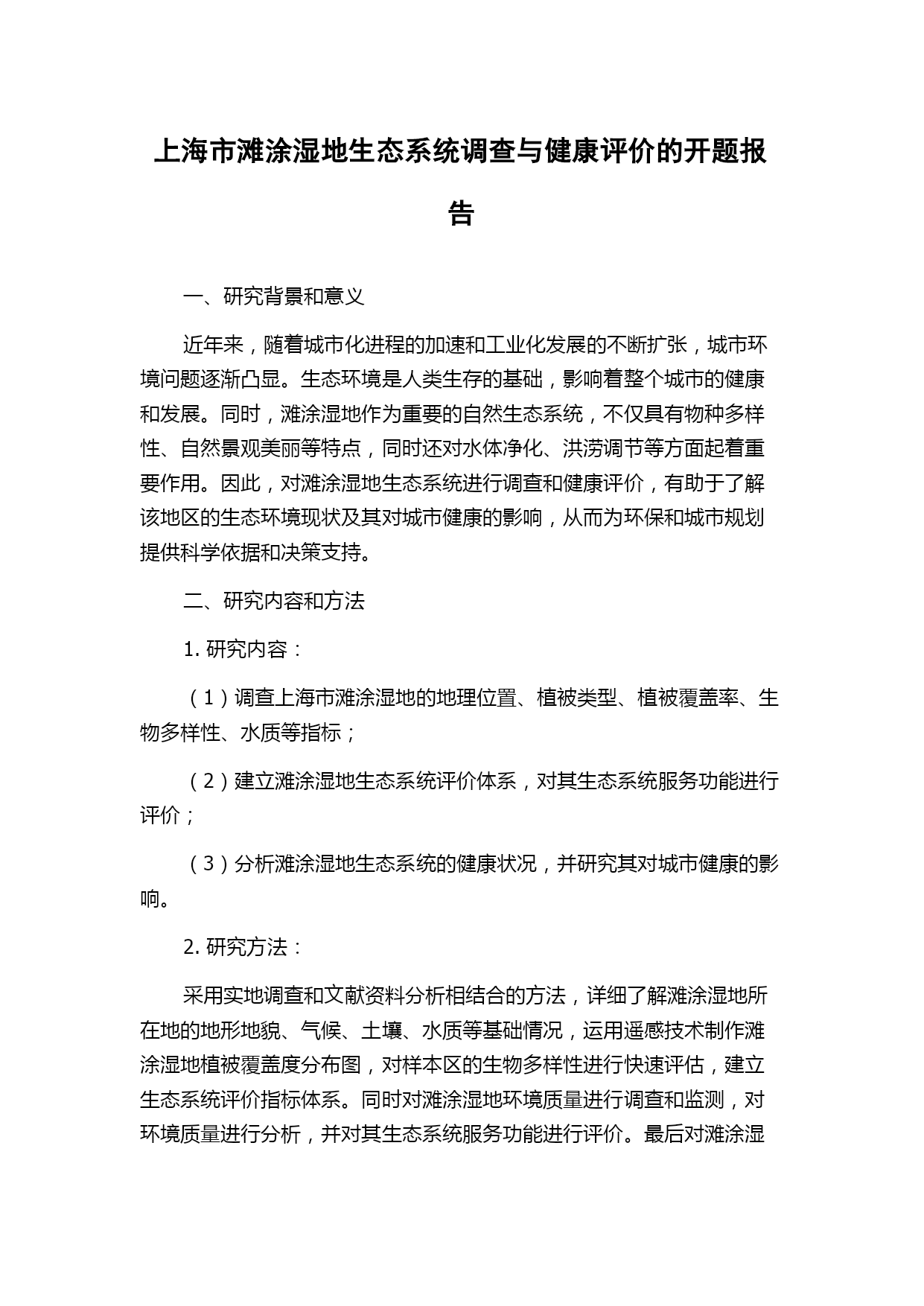 上海市滩涂湿地生态系统调查与健康评价的开题报告

一、研究背景和意义

近年来，随着城市化进程的加速和工业化发展的不断扩张，城市环境问题逐渐凸显。生态环境是人类生存的基础，影响着整个城市的健康和发展。同时，滩涂湿地作为重要的自然生态系统，不仅具有物种多样性、自然景观美丽等特点，同时还对水体净化、洪涝调节等方面起着重要作用。因此，对滩涂湿地生态系统进行调查和健康评价，有助于了解该地区的生态环境现状及其对城市健康的影响，从而为环保和城市规划提供科学依据和决策支持。

二、研究内容和方法

1. 研究内容：

（1）调查上海市滩涂湿地的地理位置、植被类型、植被覆盖率、生物多样性、水质等指标；

（2）建立滩涂湿地生态系统评价体系，对其生态系统服务功能进行评价；

（3）分析滩涂湿地生态系统的健康状况，并研究其对城市健康的影响。

2. 研究方法：

采用实地调查和文献资料分析相结合的方法，详细了解滩涂湿地所在地的地形地貌、气候、土壤、水质等基础情况，运用遥感技术制作滩涂湿地植被覆盖度分布图，对样本区的生物多样性进行快速评估，建立生态系统评价指标体系。同时对滩涂湿地环境质量进行调查和监测，对环境质量进行分析，并对其生态系统服务功能进行评价。最后对滩涂湿